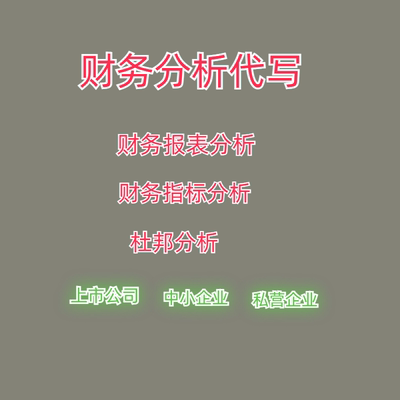 财务分析代写

财务报表分析

财务指标分析

杜邦分析

上市公司 中小企业 私营企业